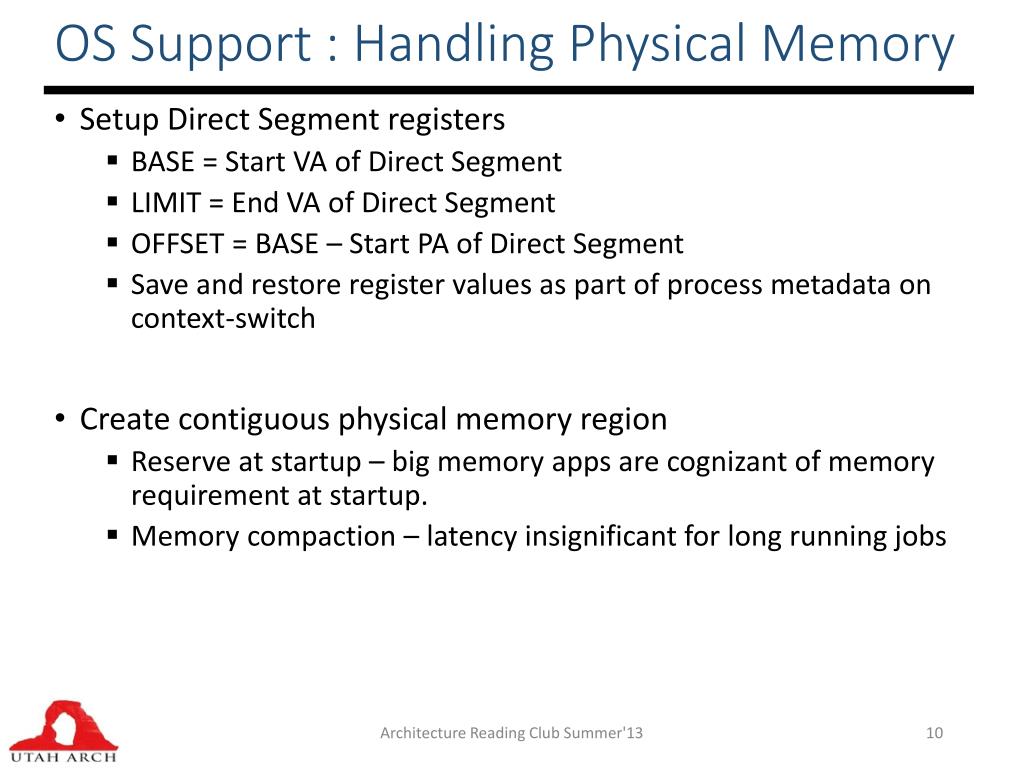 OS Support : Handling Physical Memory

• Setup Direct Segment registers
  ▪ BASE = Start VA of Direct Segment
  ▪ LIMIT = End VA of Direct Segment
  ▪ OFFSET = BASE – Start PA of Direct Segment
  ▪ Save and restore register values as part of process metadata on context-switch

• Create contiguous physical memory region
  ▪ Reserve at startup – big memory apps are cognizant of memory requirement at startup.
  ▪ Memory compaction – latency insignificant for long running jobs

UTAH ARCH

Architecture Reading Club Summer'13

10